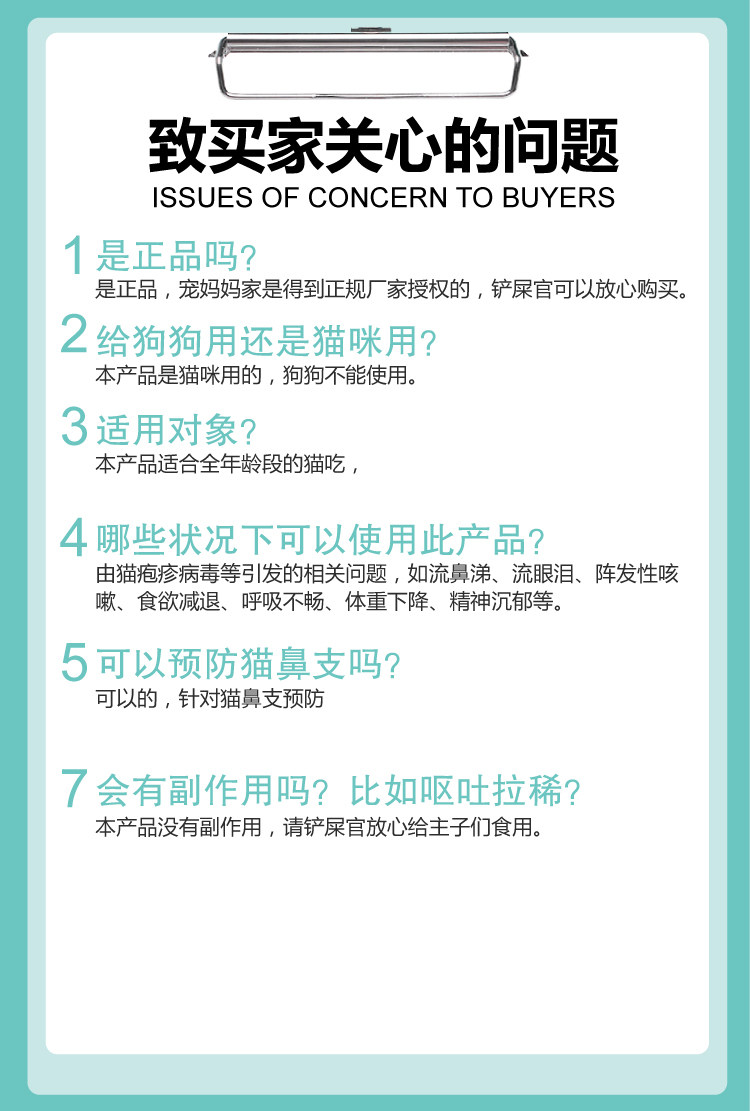 致买家关心的问题
ISSUES OF CONCERN TO BUYERS

1是正品吗?
是正品，宠妈妈家是得到正规厂家授权的，铲屎官可以放心购买。

2给狗狗用还是猫咪用?
本产品是猫咪用的，狗狗不能使用。

3适用对象?
本产品适合全年龄段的猫吃，

4哪些状况下可以使用此产品?
由猫疱疹病毒等引发的相关问题，如流鼻涕、流眼泪、阵发性咳嗽、食欲减退、呼吸不畅、体重下降、精神沉郁等。

5可以预防猫鼻支吗?
可以的，针对猫鼻支预防

7会有副作用吗？比如呕吐拉稀?
本产品没有副作用，请铲屎官放心给主子们食用。